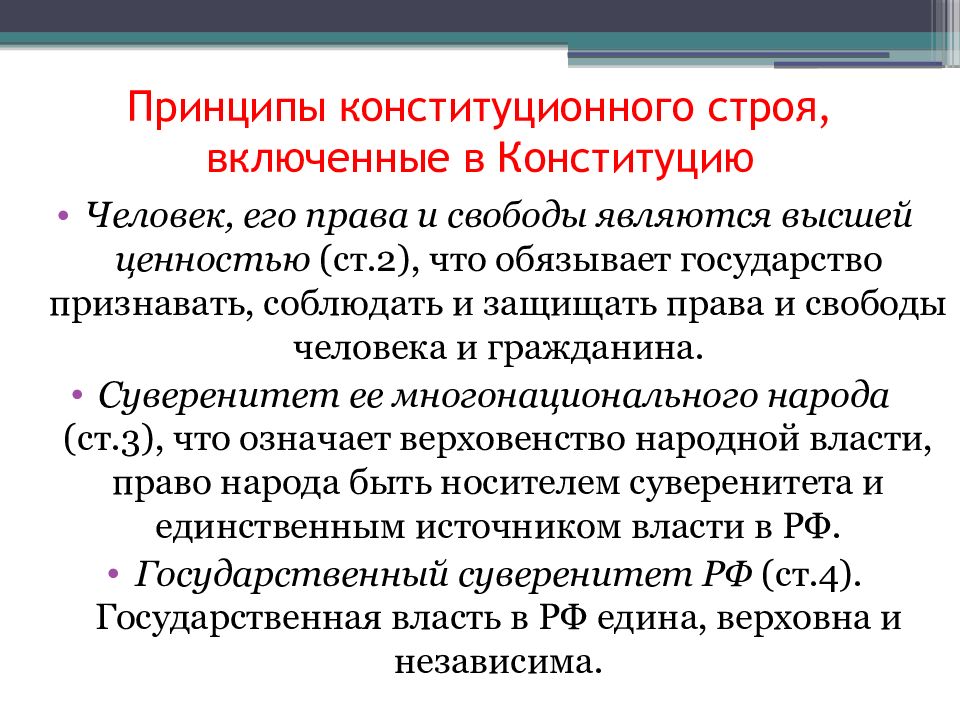 Принципы конституционного строя, включенные в Конституцию

• Человек, его права и свободы являются высшей ценностью (ст.2), что обязывает государство признавать, соблюдать и защищать права и свободы человека и гражданина.
• Суверенитет ее многонационального народа (ст.3), что означает верховенство народной власти, право народа быть носителем суверенитета и единственным источником власти в РФ.
• Государственный суверенитет РФ (ст.4). Государственная власть в РФ едина, верховна и независима.